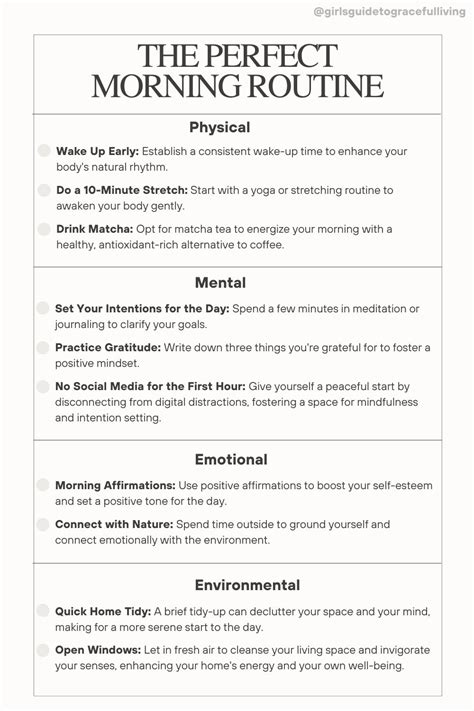 @girlsguidetogracefulliving

THE PERFECT MORNING ROUTINE

Physical

Wake Up Early: Establish a consistent wake-up time to enhance your body's natural rhythm.

Do a 10-Minute Stretch: Start with a yoga or stretching routine to awaken your body gently.

Drink Matcha: Opt for matcha tea to energize your morning with a healthy, antioxidant-rich alternative to coffee.

Mental

Set Your Intentions for the Day: Spend a few minutes in meditation or journaling to clarify your goals.

Practice Gratitude: Write down three things you're grateful for to foster a positive mindset.

No Social Media for the First Hour: Give yourself a peaceful start by disconnecting from digital distractions, fostering a space for mindfulness and intention setting.

Emotional

Morning Affirmations: Use positive affirmations to boost your self-esteem and set a positive tone for the day.

Connect with Nature: Spend time outside to ground yourself and connect emotionally with the environment.

Environmental

Quick Home Tidy: A brief tidy-up can declutter your space and your mind, making for a more serene start to the day.

Open Windows: Let in fresh air to cleanse your living space and invigorate your senses, enhancing your home's energy and your own well-being.